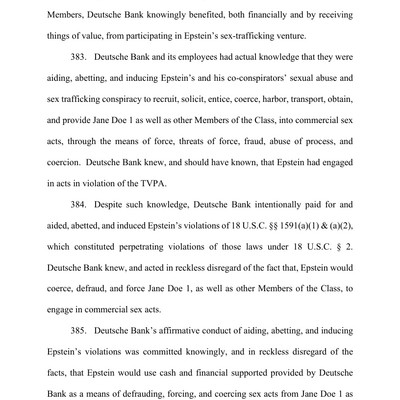 Members, Deutsche Bank knowingly benefited, both financially and by receiving things of value, from participating in Epstein's sex-trafficking venture.

383. Deutsche Bank and its employees had actual knowledge that they were aiding, abetting, and inducing Epstein's and his co-conspirators' sexual abuse and sex trafficking conspiracy to recruit, solicit, entice, coerce, harbor, transport, obtain, and provide Jane Doe 1 as well as other Members of the Class, into commercial sex acts, through the means of force, threats of force, fraud, abuse of process, and coercion. Deutsche Bank knew, and should have known, that Epstein had engaged in acts in violation of the TVPA.

384. Despite such knowledge, Deutsche Bank intentionally paid for and aided, abetted, and induced Epstein's violations of 18 U.S.C. §§ 1591(a)(1) & (a)(2), which constituted perpetrating violations of those laws under 18 U.S.C. § 2. Deutsche Bank knew, and acted in reckless disregard of the fact that, Epstein would coerce, defraud, and force Jane Doe 1, as well as other Members of the Class, to engage in commercial sex acts.

385. Deutsche Bank's affirmative conduct of aiding, abetting, and inducing Epstein's violations was committed knowingly, and in reckless disregard of the facts, that Epstein would use cash and financial supported provided by Deutsche Bank as a means of defrauding, forcing, and coercing sex acts from Jane Doe 1 as